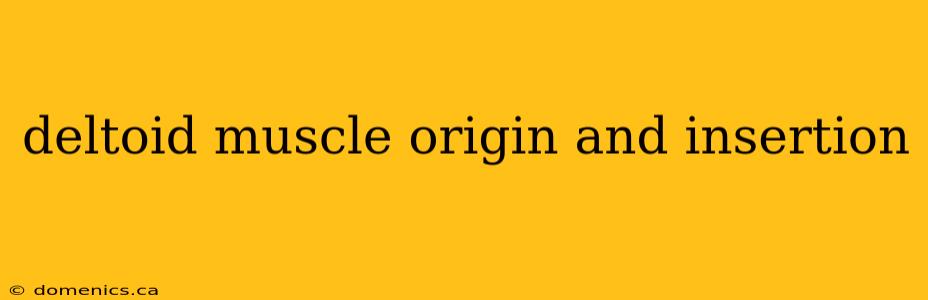 deltoid muscle origin and insertion

© domenics.ca